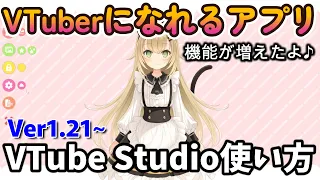 VTuberになれるアプリ

機能が増えたよ♪

Ver1.21~

VTube Studio使い方